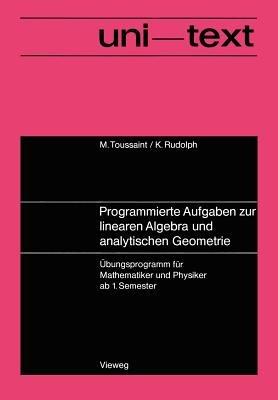 uni—text

M. Toussaint / K. Rudolph

Programmierte Aufgaben zur linearen Algebra und analytischen Geometrie

Übungsprogramm für Mathematiker und Physiker ab 1. Semester

Vieweg